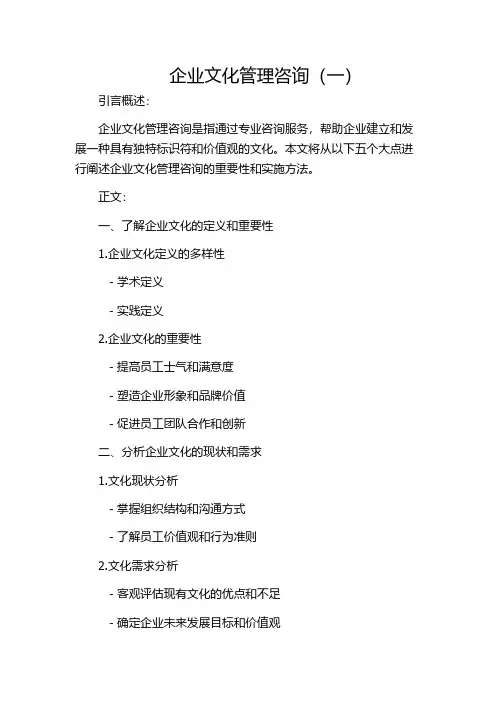 企业文化管理咨询（一）

引言概述：

企业文化管理咨询是指通过专业咨询服务，帮助企业建立和发展一种具有独特标识符和价值观的文化。本文将从以下五个大点进行阐述企业文化管理咨询的重要性和实施方法。

正文：

一、了解企业文化的定义和重要性

1.企业文化定义的多样性

- 学术定义

- 实践定义

2.企业文化的重要性

- 提高员工士气和满意度

- 塑造企业形象和品牌价值

- 促进员工团队合作和创新

二、分析企业文化的现状和需求

1.文化现状分析

- 掌握组织结构和沟通方式

- 了解员工价值观和行为准则

2.文化需求分析

- 客观评估现有文化的优点和不足

- 确定企业未来发展目标和价值观